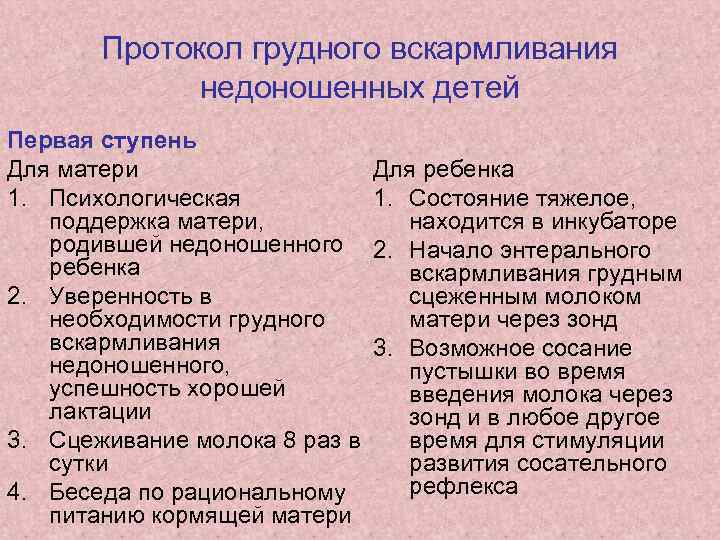 Протокол грудного вскармливания недоношенных детей

Первая ступень

Для матери
1. Психологическая поддержка матери, родившей недоношенного ребенка
2. Уверенность в необходимости грудного вскармливания недоношенного, успешность хорошей лактации
3. Сцеживание молока 8 раз в сутки
4. Беседа по рациональному питанию кормящей матери

Для ребенка
1. Состояние тяжелое, находится в инкубаторе
2. Начало энтерального вскармливания грудным сцеженным молоком матери через зонд
3. Возможное сосание пустышки во время введения молока через зонд и в любое другое время для стимуляции развития сосательного рефлекса